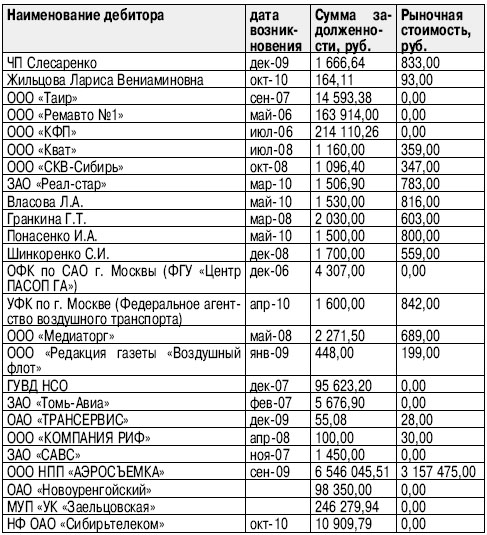 | Наименование дебитора | дата возникновения | Сумма задолженности, руб. | Рыночная стоимость, руб. |
|---|---|---|---|
| ЧП Слесаренко | дек-09 | 1 666,64 | 833,00 |
| Жильцова Лариса Вениаминовна | окт-10 | 164,11 | 93,00 |
| ООО «Таир» | сен-07 | 14 593,38 | 0,00 |
| ООО «Ремавто №1» | май-06 | 163 914,00 | 0,00 |
| ООО «КФП» | июл-06 | 214 110,26 | 0,00 |
| ООО «Кват» | июл-08 | 1 160,00 | 359,00 |
| ООО «СКВ-Сибирь» | окт-08 | 1 096,40 | 347,00 |
| ЗАО «Реал-стар» | мар-10 | 1 506,90 | 783,00 |
| Власова Л.А. | май-10 | 1 530,00 | 816,00 |
| Гранкина Г.Т. | мар-08 | 2 030,00 | 603,00 |
| Понасенко И.А. | май-10 | 1 500,00 | 800,00 |
| Шинкоренко С.И. | дек-08 | 1 700,00 | 559,00 |
| ОФК по САО г. Москвы (ФГУ «Центр ПАСОП ГА») | дек-06 | 4 307,00 | 0,00 |
| УФК по г. Москве (Федеральное агентство воздушного транспорта) | апр-10 | 1 600,00 | 842,00 |
| ООО «Медиаторг» | май-08 | 2 271,50 | 689,00 |
| ООО «Редакция газеты «Воздушный флот» | янв-09 | 448,00 | 199,00 |
| ГУВД НСО | дек-07 | 95 623,20 | 0,00 |
| ЗАО «Томь-Авиа» | фев-07 | 5 676,90 | 0,00 |
| ОАО «ТРАНСЕРВИС» | дек-09 | 55,08 | 28,00 |
| ООО «КОМПАНИЯ РИФ» | апр-08 | 100,00 | 30,00 |
| ЗАО «САВС» | ноя-07 | 1 450,00 | 0,00 |
| ООО НПП «АЭРОСЪЕМКА» | сен-09 | 6 546 045,51 | 3 157 475,00 |
| ОАО «Новоуренгойский» | | 98 350,00 | 0,00 |
| МУП «УК «Заельцовская» | | 246 279,94 | 0,00 |
| НФ ОАО «Сибирьтелеком» | окт-10 | 10 909,79 | 0,00 |